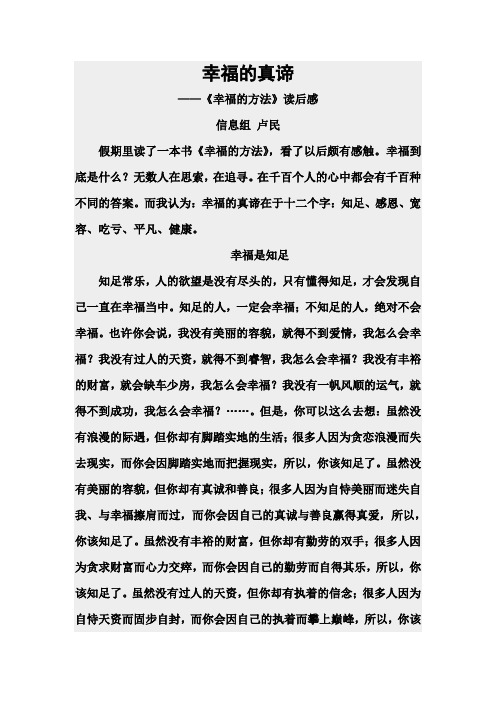 幸福的真谛

——《幸福的方法》读后感

信息组 卢民

假期里读了一本书《幸福的方法》，看了以后颇有感触。幸福到底是什么？无数人在思索，在追寻。在千百个人的心中都会有千百种不同的答案。而我认为：幸福的真谛在于十二个字：知足、感恩、宽容、吃亏、平凡、健康。

幸福是知足

知足常乐，人的欲望是没有尽头的，只有懂得知足，才会发现自己一直在幸福当中。知足的人，一定会幸福；不知足的人，绝对不会幸福。也许你会说，我没有美丽的容貌，就得不到爱情，我怎么会幸福？我没有过人的天资，就得不到睿智，我怎么会幸福？我没有丰裕的财富，就会缺车少房，我怎么会幸福？我没有一帆风顺的运气，就得不到成功，我怎么会幸福？……。但是，你可以这么去想：虽然没有浪漫的际遇，但你却有脚踏实地的生活；很多人因为贪恋浪漫而失去现实，而你会因脚踏实地而把握现实，所以，你该知足了。虽然没有美丽的容貌，但你却有真诚和善良；很多人因为自恃美丽而迷失自我、与幸福擦肩而过，而你会因自己的真诚与善良赢得真爱，所以，你该知足了。虽然没有丰裕的财富，但你却有勤劳的双手；很多人因为贪求财富而心力交瘁，而你会因自己的勤劳而自得其乐，所以，你该知足了。虽然没有过人的天资，但你却有执着的信念；很多人因为自恃天资而固步自封，而你会因自己的执着而攀上巅峰，所以，你该